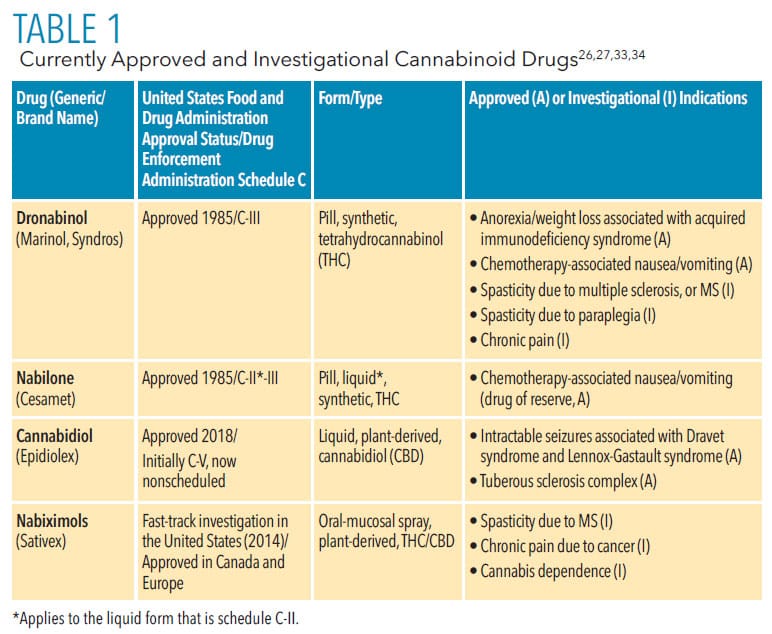 TABLE 1
Currently Approved and Investigational Cannabinoid Drugs$^{26,27,33,34}$

| Drug (Generic/ Brand Name) | United States Food and Drug Administration Approval Status/Drug Enforcement Administration Schedule C | Form/Type | Approved (A) or Investigational (I) Indications |
|---|---|---|---|
| **Dronabinol** (Marinol, Syndros) | Approved 1985/C-III | Pill, synthetic, tetrahydrocannabinol (THC) | • Anorexia/weight loss associated with acquired immunodeficiency syndrome (A) • Chemotherapy-associated nausea/vomiting (A) • Spasticity due to multiple sclerosis, or MS (I) • Spasticity due to paraplegia (I) • Chronic pain (I) |
| **Nabilone** (Cesamet) | Approved 1985/C-II*-III | Pill, liquid*, synthetic, THC | • Chemotherapy-associated nausea/vomiting (drug of reserve, A) |
| **Cannabidiol** (Epidiolex) | Approved 2018/ Initially C-V, now nonscheduled | Liquid, plant-derived, cannabidiol (CBD) | • Intractable seizures associated with Dravet syndrome and Lennox-Gastault syndrome (A) • Tuberous sclerosis complex (A) |
| **Nabiximols** (Sativex) | Fast-track investigation in the United States (2014)/ Approved in Canada and Europe | Oral-mucosal spray, plant-derived, THC/CBD | • Spasticity due to MS (I) • Chronic pain due to cancer (I) • Cannabis dependence (I) |

*Applies to the liquid form that is schedule C-II.